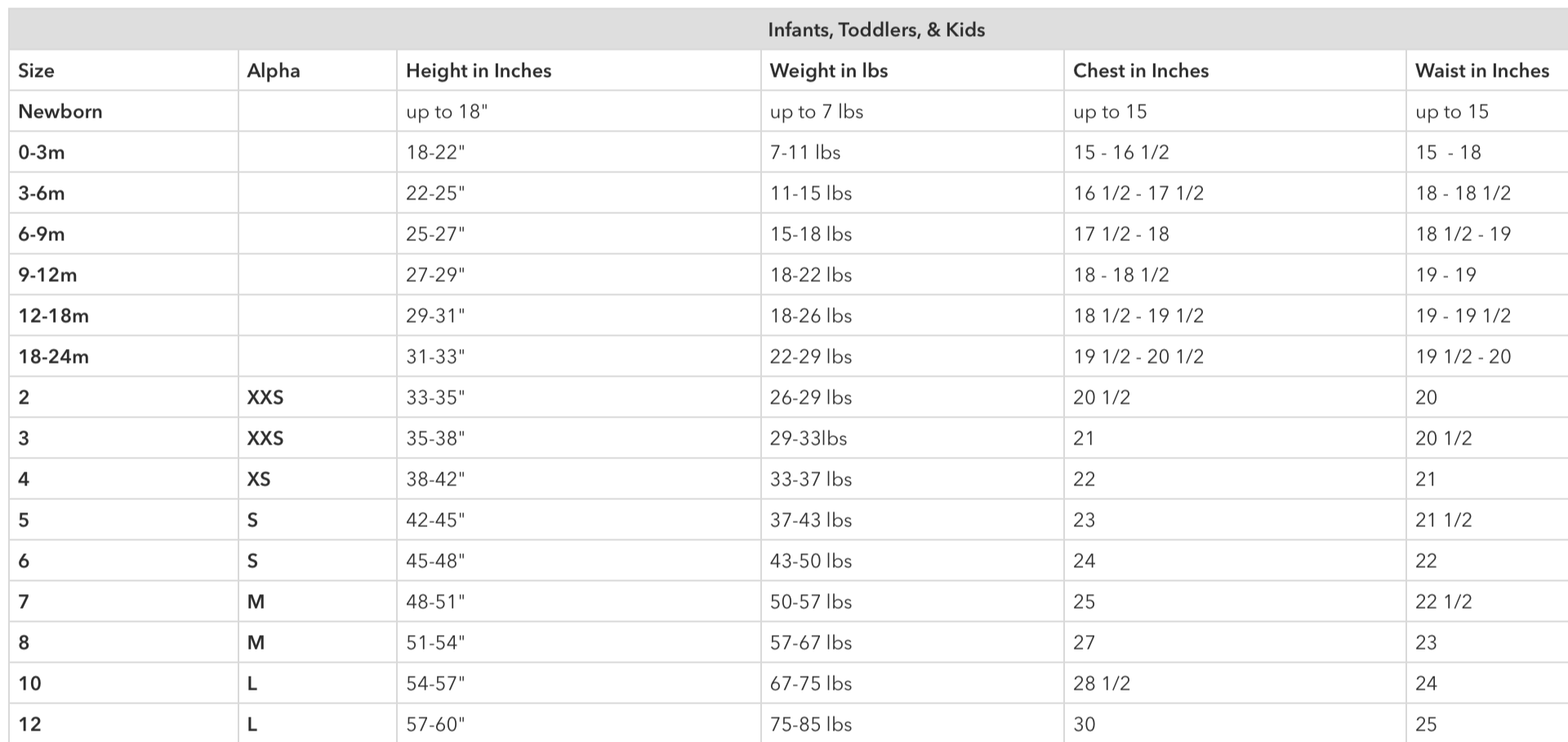 Infants, Toddlers, & Kids

| Size | Alpha | Height in Inches | Weight in lbs | Chest in Inches | Waist in Inches |
|---|---|---|---|---|---|
| Newborn | | up to 18" | up to 7 lbs | up to 15 | up to 15 |
| 0-3m | | 18-22" | 7-11 lbs | 15 - 16 1/2 | 15 - 18 |
| 3-6m | | 22-25" | 11-15 lbs | 16 1/2 - 17 1/2 | 18 - 18 1/2 |
| 6-9m | | 25-27" | 15-18 lbs | 17 1/2 - 18 | 18 1/2 - 19 |
| 9-12m | | 27-29" | 18-22 lbs | 18 - 18 1/2 | 19 - 19 |
| 12-18m | | 29-31" | 18-26 lbs | 18 1/2 - 19 1/2 | 19 - 19 1/2 |
| 18-24m | | 31-33" | 22-29 lbs | 19 1/2 - 20 1/2 | 19 1/2 - 20 |
| 2 | XXS | 33-35" | 26-29 lbs | 20 1/2 | 20 |
| 3 | XXS | 35-38" | 29-33lbs | 21 | 20 1/2 |
| 4 | XS | 38-42" | 33-37 lbs | 22 | 21 |
| 5 | S | 42-45" | 37-43 lbs | 23 | 21 1/2 |
| 6 | S | 45-48" | 43-50 lbs | 24 | 22 |
| 7 | M | 48-51" | 50-57 lbs | 25 | 22 1/2 |
| 8 | M | 51-54" | 57-67 lbs | 27 | 23 |
| 10 | L | 54-57" | 67-75 lbs | 28 1/2 | 24 |
| 12 | L | 57-60" | 75-85 lbs | 30 | 25 |